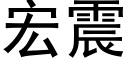 宏震